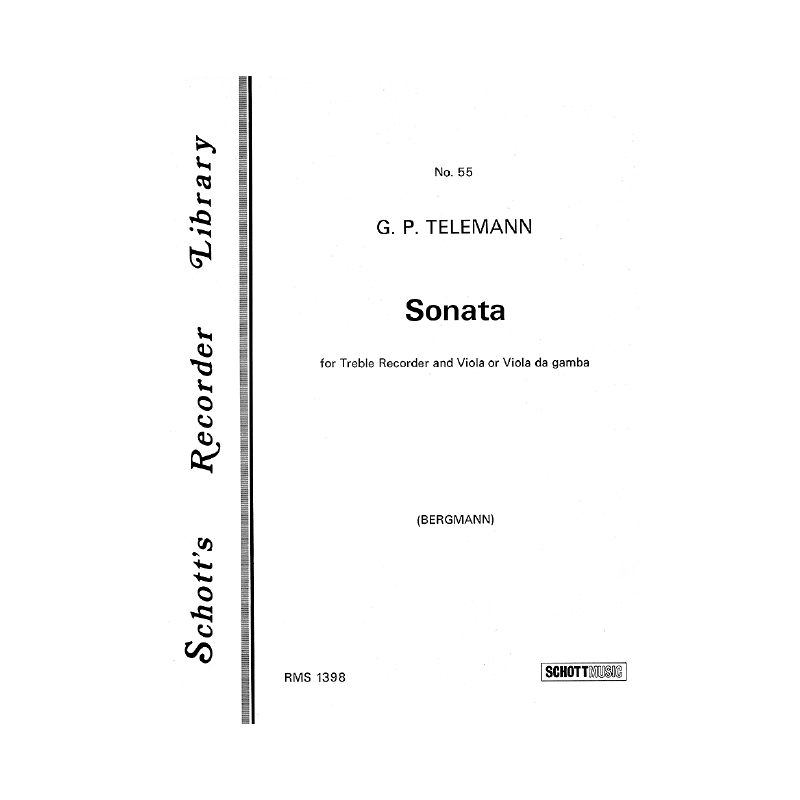 Schott's Recorder Library

No. 55

G. P. TELEMANN

Sonata

for Treble Recorder and Viola or Viola da gamba

(BERGMANN)

RMS 1398

SCHOTT MUSIC